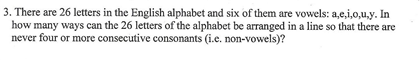 3. There are 26 letters in the English alphabet and six of them are vowels: a,e,i,o,u,y. In how many ways can the 26 letters of the alphabet be arranged in a line so that there are never four or more consecutive consonants (i.e. non-vowels)?